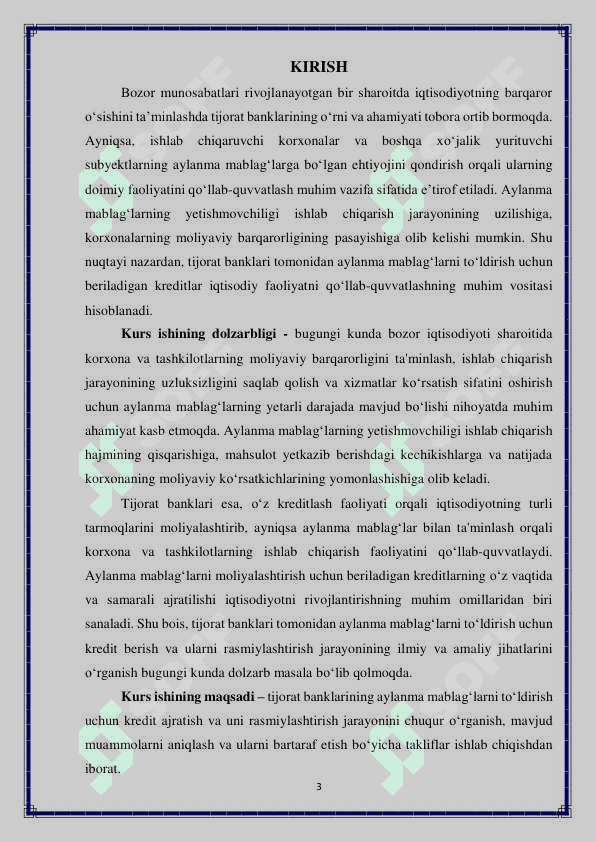 KIRISH

Bozor munosabatlari rivojlanayotgan bir sharoitda iqtisodiyotning barqaror o‘sishini ta’minlashda tijorat banklarining o‘rni va ahamiyati tobora ortib bormoqda. Ayniqsa, ishlab chiqaruvchi korxonalar va boshqa xo‘jalik yurituvchi subyektlarning aylanma mablag‘larga bo‘lgan ehtiyojini qondirish orqali ularning doimiy faoliyatini qo‘llab-quvvatlash muhim vazifa sifatida e’tirof etiladi. Aylanma mablag‘larning yetishmovchiligi ishlab chiqarish jarayonining uzilishiga, korxonalarning moliyaviy barqarorligining pasayishiga olib kelishi mumkin. Shu nuqtayi nazardan, tijorat banklari tomonidan aylanma mablag‘larni to‘ldirish uchun beriladigan kreditlar iqtisodiy faoliyatni qo‘llab-quvvatlashning muhim vositasi hisoblanadi.

Kurs ishining dolzarbligi - bugungi kunda bozor iqtisodiyoti sharoitida korxona va tashkilotlarning moliyaviy barqarorligini ta'minlash, ishlab chiqarish jarayonining uzluksizligini saqlab qolish va xizmatlar ko‘rsatish sifatini oshirish uchun aylanma mablag‘larning yetarli darajada mavjud bo‘lishi nihoyatda muhim ahamiyat kasb etmoqda. Aylanma mablag‘larning yetishmovchiligi ishlab chiqarish hajmining qisqarishiga, mahsulot yetkazib berishdagi kechikishlarga va natijada korxonaning moliyaviy ko‘rsatkichlarining yomonlashishiga olib keladi.

Tijorat banklari esa, o‘z kreditlash faoliyati orqali iqtisodiyotning turli tarmoqlarini moliyalashtirib, ayniqsa aylanma mablag‘lar bilan ta'minlash orqali korxona va tashkilotlarning ishlab chiqarish faoliyatini qo‘llab-quvvatlaydi. Aylanma mablag‘larni moliyalashtirish uchun beriladigan kreditlarning o‘z vaqtida va samarali ajratilishi iqtisodiyotni rivojlantirishning muhim omillaridan biri sanaladi. Shu bois, tijorat banklari tomonidan aylanma mablag‘larni to‘ldirish uchun kredit berish va ularni rasmiylashtirish jarayonining ilmiy va amaliy jihatlarini o‘rganish bugungi kunda dolzarb masala bo‘lib qolmoqda.

Kurs ishining maqsadi – tijorat banklarining aylanma mablag‘larni to‘ldirish uchun kredit ajratish va uni rasmiylashtirish jarayonini chuqur o‘rganish, mavjud muammolarni aniqlash va ularni bartaraf etish bo‘yicha takliflar ishlab chiqishdan iborat.

3